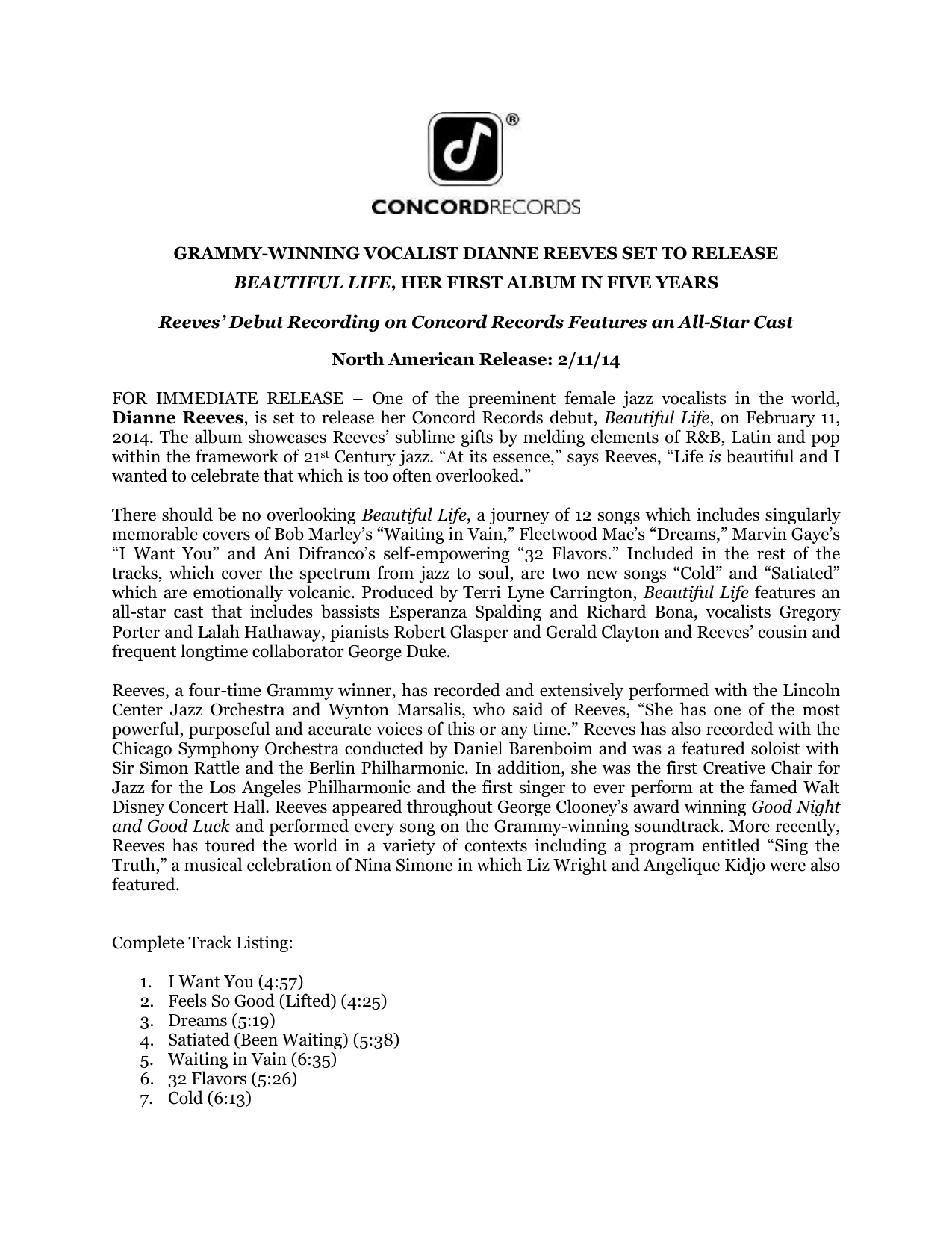 ®

CONCORDRECORDS

GRAMMY-WINNING VOCALIST DIANNE REEVES SET TO RELEASE
BEAUTIFUL LIFE, HER FIRST ALBUM IN FIVE YEARS

Reeves' Debut Recording on Concord Records Features an All-Star Cast

North American Release: 2/11/14

FOR IMMEDIATE RELEASE – One of the preeminent female jazz vocalists in the world, Dianne Reeves, is set to release her Concord Records debut, Beautiful Life, on February 11, 2014. The album showcases Reeves' sublime gifts by melding elements of R&B, Latin and pop within the framework of 21st Century jazz. "At its essence," says Reeves, "Life is beautiful and I wanted to celebrate that which is too often overlooked."

There should be no overlooking Beautiful Life, a journey of 12 songs which includes singularly memorable covers of Bob Marley's "Waiting in Vain," Fleetwood Mac's "Dreams," Marvin Gaye's "I Want You" and Ani Difranco's self-empowering "32 Flavors." Included in the rest of the tracks, which cover the spectrum from jazz to soul, are two new songs "Cold" and "Satiated" which are emotionally volcanic. Produced by Terri Lyne Carrington, Beautiful Life features an all-star cast that includes bassists Esperanza Spalding and Richard Bona, vocalists Gregory Porter and Lalah Hathaway, pianists Robert Glasper and Gerald Clayton and Reeves' cousin and frequent longtime collaborator George Duke.

Reeves, a four-time Grammy winner, has recorded and extensively performed with the Lincoln Center Jazz Orchestra and Wynton Marsalis, who said of Reeves, "She has one of the most powerful, purposeful and accurate voices of this or any time." Reeves has also recorded with the Chicago Symphony Orchestra conducted by Daniel Barenboim and was a featured soloist with Sir Simon Rattle and the Berlin Philharmonic. In addition, she was the first Creative Chair for Jazz for the Los Angeles Philharmonic and the first singer to ever perform at the famed Walt Disney Concert Hall. Reeves appeared throughout George Clooney's award winning Good Night and Good Luck and performed every song on the Grammy-winning soundtrack. More recently, Reeves has toured the world in a variety of contexts including a program entitled "Sing the Truth," a musical celebration of Nina Simone in which Liz Wright and Angelique Kidjo were also featured.

Complete Track Listing:

1. I Want You (4:57)
2. Feels So Good (Lifted) (4:25)
3. Dreams (5:19)
4. Satiated (Been Waiting) (5:38)
5. Waiting in Vain (6:35)
6. 32 Flavors (5:26)
7. Cold (6:13)